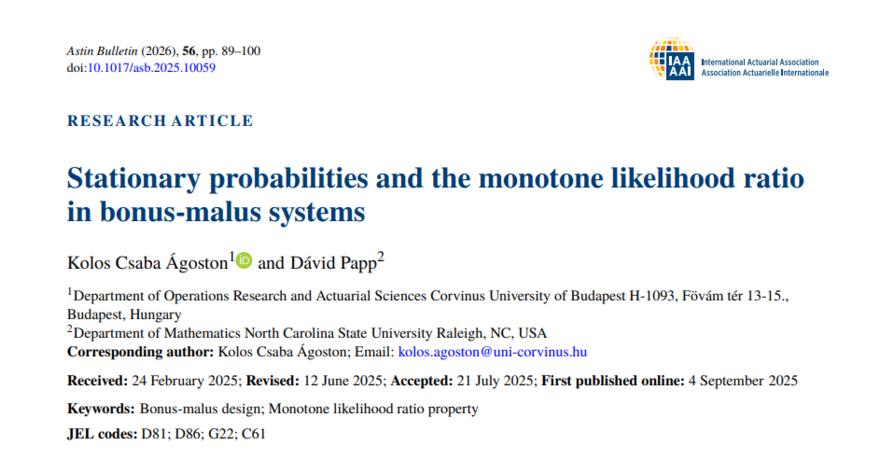 Astin Bulletin (2026), 56, pp. 89–100
doi:10.1017/asb.2025.10059

IAA AAI International Actuarial Association Association Actuarielle Internationale

RESEARCH ARTICLE

Stationary probabilities and the monotone likelihood ratio in bonus-malus systems

Kolos Csaba Ágoston$^1$ and Dávid Papp$^2$

$^1$Department of Operations Research and Actuarial Sciences Corvinus University of Budapest H-1093, Fővám tér 13-15., Budapest, Hungary
$^2$Department of Mathematics North Carolina State University Raleigh, NC, USA
Corresponding author: Kolos Csaba Ágoston; Email: kolos.agoston@uni-corvinus.hu

Received: 24 February 2025; Revised: 12 June 2025; Accepted: 21 July 2025; First published online: 4 September 2025

Keywords: Bonus-malus design; Monotone likelihood ratio property

JEL codes: D81; D86; G22; C61